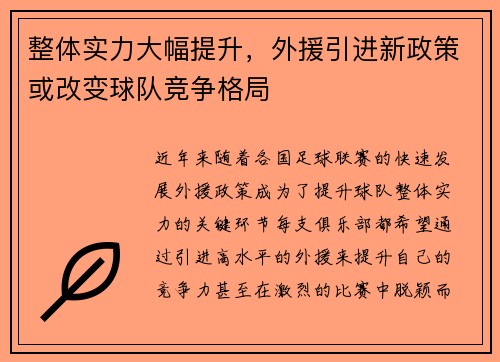 整体实力大幅提升，外援引进新政策或改变球队竞争格局

近年来随着各国足球联赛的快速发展外援政策成为了提升球队整体实力的关键环节每支俱乐部都希望通过引进高水平的外援来提升自己的竞争力甚至在激烈的比赛中脱颖而